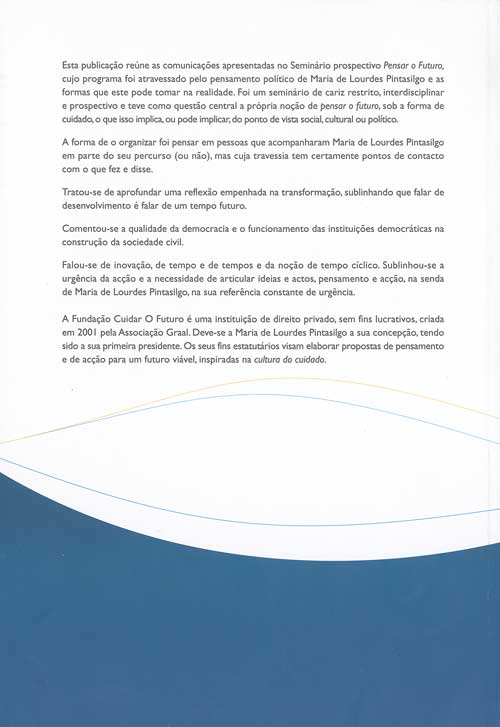 Esta publicação reúne as comunicações apresentadas no Seminário prospectivo Pensar o Futuro, cujo programa foi atravessado pelo pensamento político de Maria de Lourdes Pintasilgo e as formas que este pode tomar na realidade. Foi um seminário de cariz restrito, interdisciplinar e prospectivo e teve como questão central a própria noção de pensar o futuro, sob a forma de cuidado, o que isso implica, ou pode implicar, do ponto de vista social, cultural ou político.

A forma de o organizar foi pensar em pessoas que acompanharam Maria de Lourdes Pintasilgo em parte do seu percurso (ou não), mas cuja travessia tem certamente pontos de contacto com o que fez e disse.

Tratou-se de aprofundar uma reflexão empenhada na transformação, sublinhando que falar de desenvolvimento é falar de um tempo futuro.

Comentou-se a qualidade da democracia e o funcionamento das instituições democráticas na construção da sociedade civil.

Falou-se de inovação, de tempo e de tempos e da noção de tempo cíclico. Sublinhou-se a urgência da acção e a necessidade de articular ideias e actos, pensamento e acção, na senda de Maria de Lourdes Pintasilgo, na sua referência constante de urgência.

A Fundação Cuidar O Futuro é uma instituição de direito privado, sem fins lucrativos, criada em 2001 pela Associação Graal. Deve-se a Maria de Lourdes Pintasilgo a sua concepção, tendo sido a sua primeira presidente. Os seus fins estatutários visam elaborar propostas de pensamento e de acção para um futuro viável, inspiradas na cultura do cuidado.